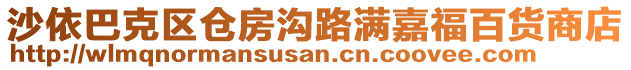 沙依巴克区仓房沟路满嘉福百货商店
http://wlmqnormansusan.cn.coovee.com